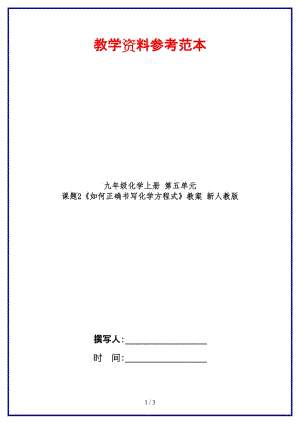 教学资料参考范本

九年级化学上册 第五单元
课题2《如何正确书写化学方程式》教案 新人教版

撰写人:__________________

时 间:__________________

1 / 3